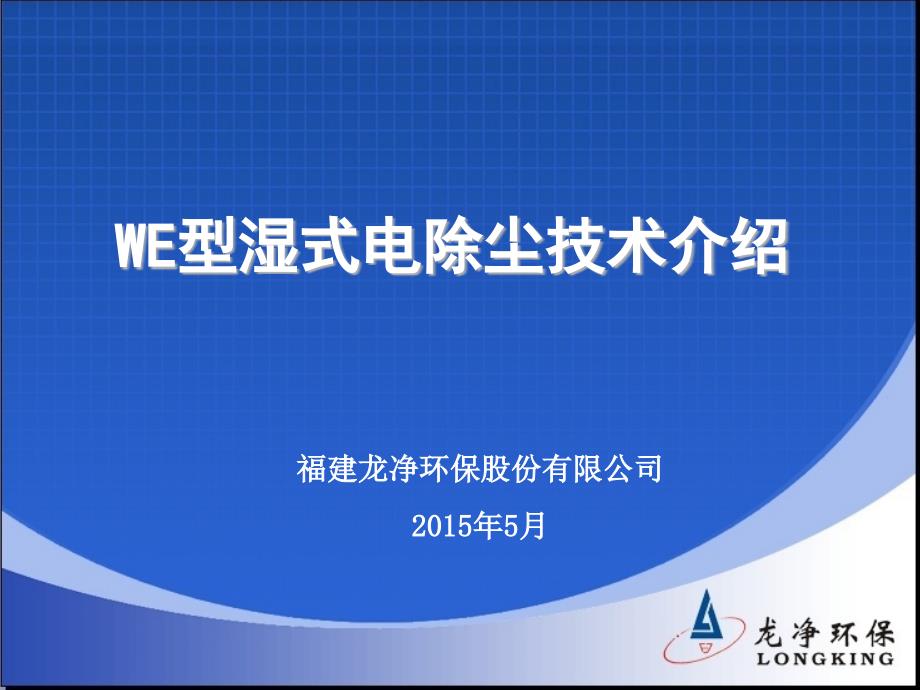 WE型湿式电除尘技术介绍

福建龙净环保股份有限公司

2015年5月

龙净环保
LONGKING